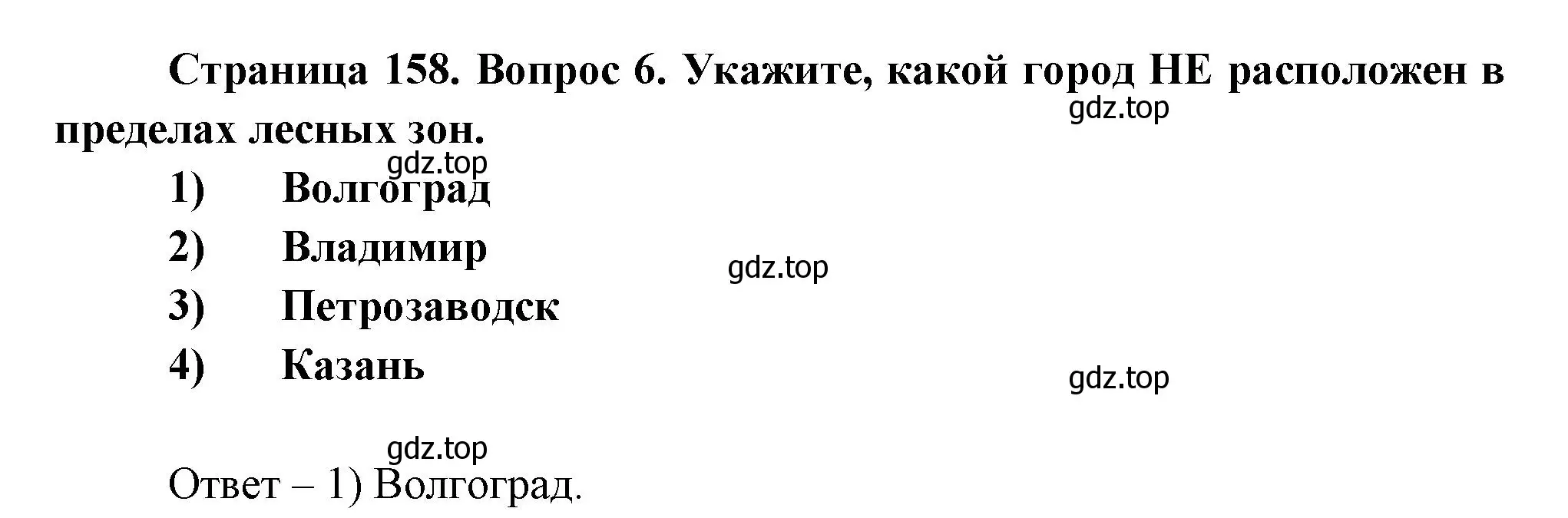 Страница 158. Вопрос 6. Укажите, какой город НЕ расположен в пределах лесных зон.

gdz.top

gdz.top

1) Волгоград

2) Владимир

gdz.top

3) Петрозаводск

4) Казань

gdz.top

gdz.top

Ответ – 1) Волгоград.